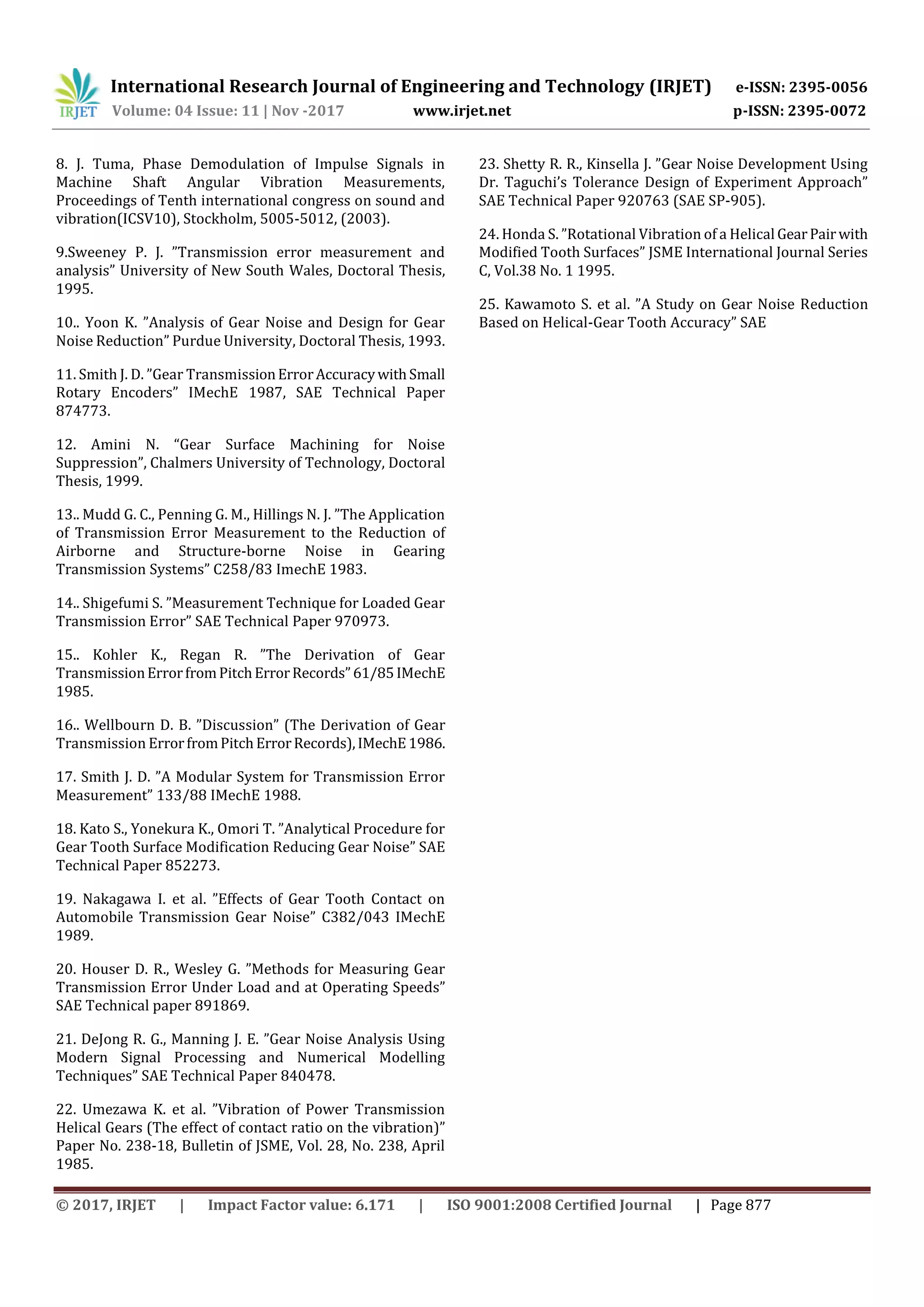 IRJET International Research Journal of Engineering and Technology (IRJET) e-ISSN: 2395-0056
Volume: 04 Issue: 11 | Nov -2017 www.irjet.net p-ISSN: 2395-0072

8. J. Tuma, Phase Demodulation of Impulse Signals in Machine Shaft Angular Vibration Measurements, Proceedings of Tenth international congress on sound and vibration(ICSV10), Stockholm, 5005-5012, (2003).

9.Sweeney P. J. ”Transmission error measurement and analysis” University of New South Wales, Doctoral Thesis, 1995.

10.. Yoon K. ”Analysis of Gear Noise and Design for Gear Noise Reduction” Purdue University, Doctoral Thesis, 1993.

11. Smith J. D. ”Gear Transmission Error Accuracy with Small Rotary Encoders” IMechE 1987, SAE Technical Paper 874773.

12. Amini N. “Gear Surface Machining for Noise Suppression”, Chalmers University of Technology, Doctoral Thesis, 1999.

13.. Mudd G. C., Penning G. M., Hillings N. J. ”The Application of Transmission Error Measurement to the Reduction of Airborne and Structure-borne Noise in Gearing Transmission Systems” C258/83 ImechE 1983.

14.. Shigefumi S. ”Measurement Technique for Loaded Gear Transmission Error” SAE Technical Paper 970973.

15.. Kohler K., Regan R. ”The Derivation of Gear Transmission Error from Pitch Error Records” 61/85 IMechE 1985.

16.. Wellbourn D. B. ”Discussion” (The Derivation of Gear Transmission Error from Pitch Error Records), IMechE 1986.

17. Smith J. D. ”A Modular System for Transmission Error Measurement” 133/88 IMechE 1988.

18. Kato S., Yonekura K., Omori T. ”Analytical Procedure for Gear Tooth Surface Modification Reducing Gear Noise” SAE Technical Paper 852273.

19. Nakagawa I. et al. ”Effects of Gear Tooth Contact on Automobile Transmission Gear Noise” C382/043 IMechE 1989.

20. Houser D. R., Wesley G. ”Methods for Measuring Gear Transmission Error Under Load and at Operating Speeds” SAE Technical paper 891869.

21. DeJong R. G., Manning J. E. ”Gear Noise Analysis Using Modern Signal Processing and Numerical Modelling Techniques” SAE Technical Paper 840478.

22. Umezawa K. et al. ”Vibration of Power Transmission Helical Gears (The effect of contact ratio on the vibration)” Paper No. 238-18, Bulletin of JSME, Vol. 28, No. 238, April 1985.

23. Shetty R. R., Kinsella J. ”Gear Noise Development Using Dr. Taguchi’s Tolerance Design of Experiment Approach” SAE Technical Paper 920763 (SAE SP-905).

24. Honda S. ”Rotational Vibration of a Helical Gear Pair with Modified Tooth Surfaces” JSME International Journal Series C, Vol.38 No. 1 1995.

25. Kawamoto S. et al. ”A Study on Gear Noise Reduction Based on Helical-Gear Tooth Accuracy” SAE

© 2017, IRJET | Impact Factor value: 6.171 | ISO 9001:2008 Certified Journal | Page 877